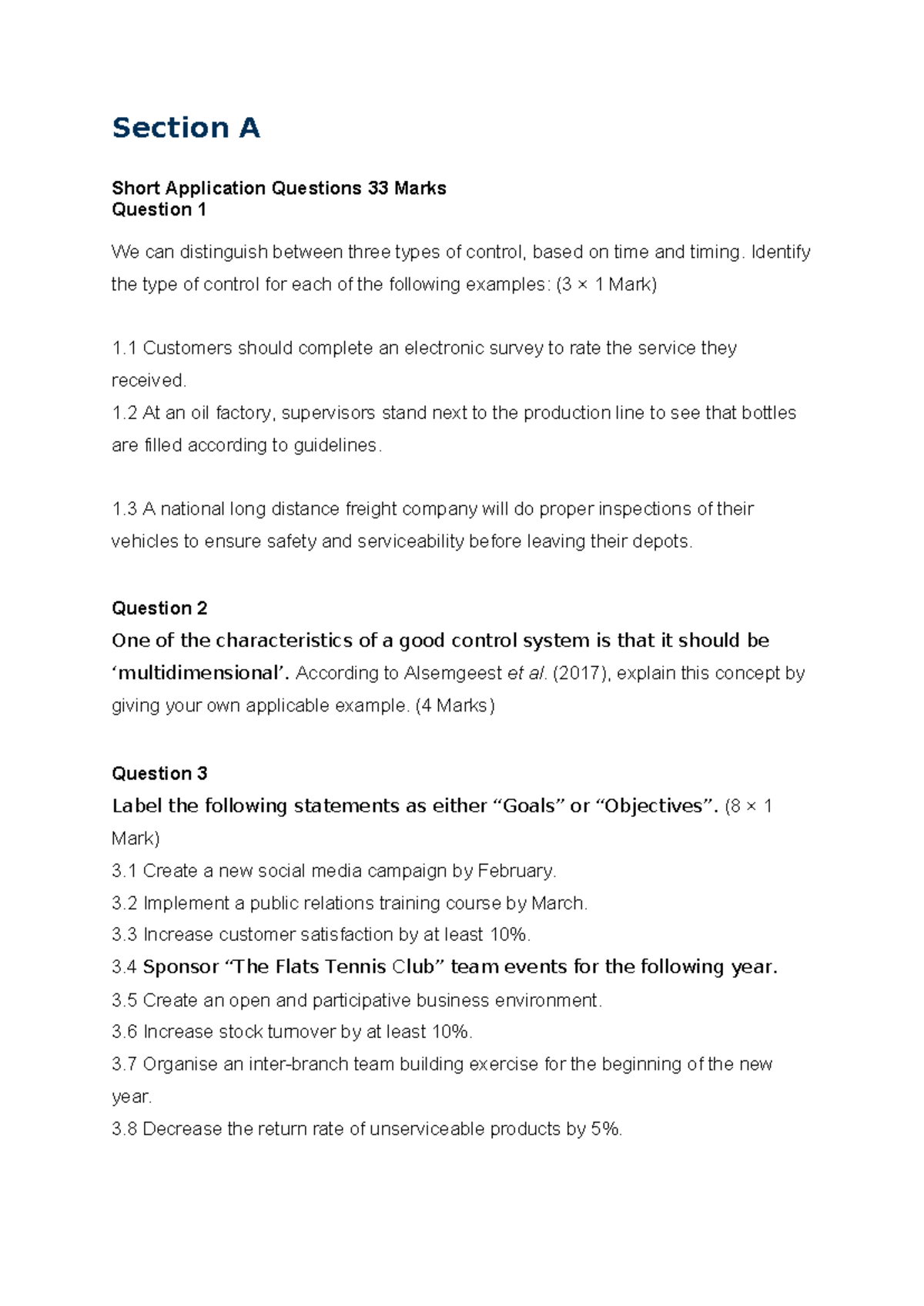 Section A

Short Application Questions 33 Marks
Question 1

We can distinguish between three types of control, based on time and timing. Identify the type of control for each of the following examples: (3 × 1 Mark)

1.1 Customers should complete an electronic survey to rate the service they received.
1.2 At an oil factory, supervisors stand next to the production line to see that bottles are filled according to guidelines.

1.3 A national long distance freight company will do proper inspections of their vehicles to ensure safety and serviceability before leaving their depots.

Question 2
One of the characteristics of a good control system is that it should be ‘multidimensional’. According to Alsemgeest et al. (2017), explain this concept by giving your own applicable example. (4 Marks)

Question 3
Label the following statements as either “Goals” or “Objectives”. (8 × 1 Mark)
3.1 Create a new social media campaign by February.
3.2 Implement a public relations training course by March.
3.3 Increase customer satisfaction by at least 10%.
3.4 Sponsor “The Flats Tennis Club” team events for the following year.
3.5 Create an open and participative business environment.
3.6 Increase stock turnover by at least 10%.
3.7 Organise an inter-branch team building exercise for the beginning of the new year.
3.8 Decrease the return rate of unserviceable products by 5%.